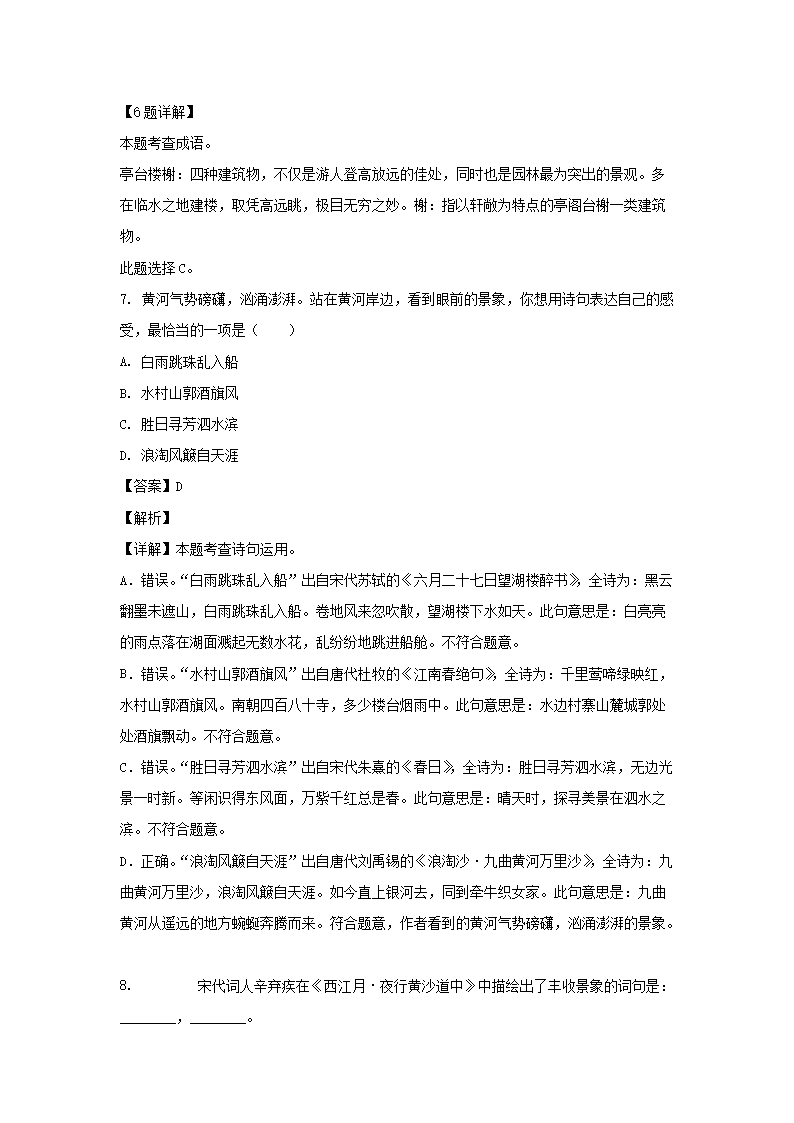 【6题详解】
本题考查成语。
亭台楼榭：四种建筑物，不仅是游人登高放远的佳处，同时也是园林最为突出的景观。多在临水之地建楼，取凭高远眺，极目无穷之妙。榭：指以轩敞为特点的亭阁台榭一类建筑物。
此题选择C。
7. 黄河气势磅礴，汹涌澎湃。站在黄河岸边，看到眼前的景象，你想用诗句表达自己的感受，最恰当的一项是（　　）
A. 白雨跳珠乱入船
B. 水村山郭酒旗风
C. 胜日寻芳泗水滨
D. 浪淘风簸自天涯
【答案】D
【解析】
【详解】本题考查诗句运用。
A．错误。“白雨跳珠乱入船”出自宋代苏轼的《六月二十七日望湖楼醉书》，全诗为：黑云翻墨未遮山，白雨跳珠乱入船。卷地风来忽吹散，望湖楼下水如天。此句意思是：白亮亮的雨点落在湖面溅起无数水花，乱纷纷地跳进船舱。不符合题意。
B．错误。“水村山郭酒旗风”出自唐代杜牧的《江南春绝句》，全诗为：千里莺啼绿映红，水村山郭酒旗风。南朝四百八十寺，多少楼台烟雨中。此句意思是：水边村寨山麓城郭处处酒旗飘动。不符合题意。
C．错误。“胜日寻芳泗水滨”出自宋代朱熹的《春日》，全诗为：胜日寻芳泗水滨，无边光景一时新。等闲识得东风面，万紫千红总是春。此句意思是：晴天时，探寻美景在泗水之滨。不符合题意。
D．正确。“浪淘风簸自天涯”出自唐代刘禹锡的《浪淘沙·九曲黄河万里沙》，全诗为：九曲黄河万里沙，浪淘风簸自天涯。如今直上银河去，同到牵牛织女家。此句意思是：九曲黄河从遥远的地方蜿蜒奔腾而来。符合题意，作者看到的黄河气势磅礴，汹涌澎湃的景象。

8. 宋代词人辛弃疾在《西江月·夜行黄沙道中》中描绘出了丰收景象的词句是：________，________。